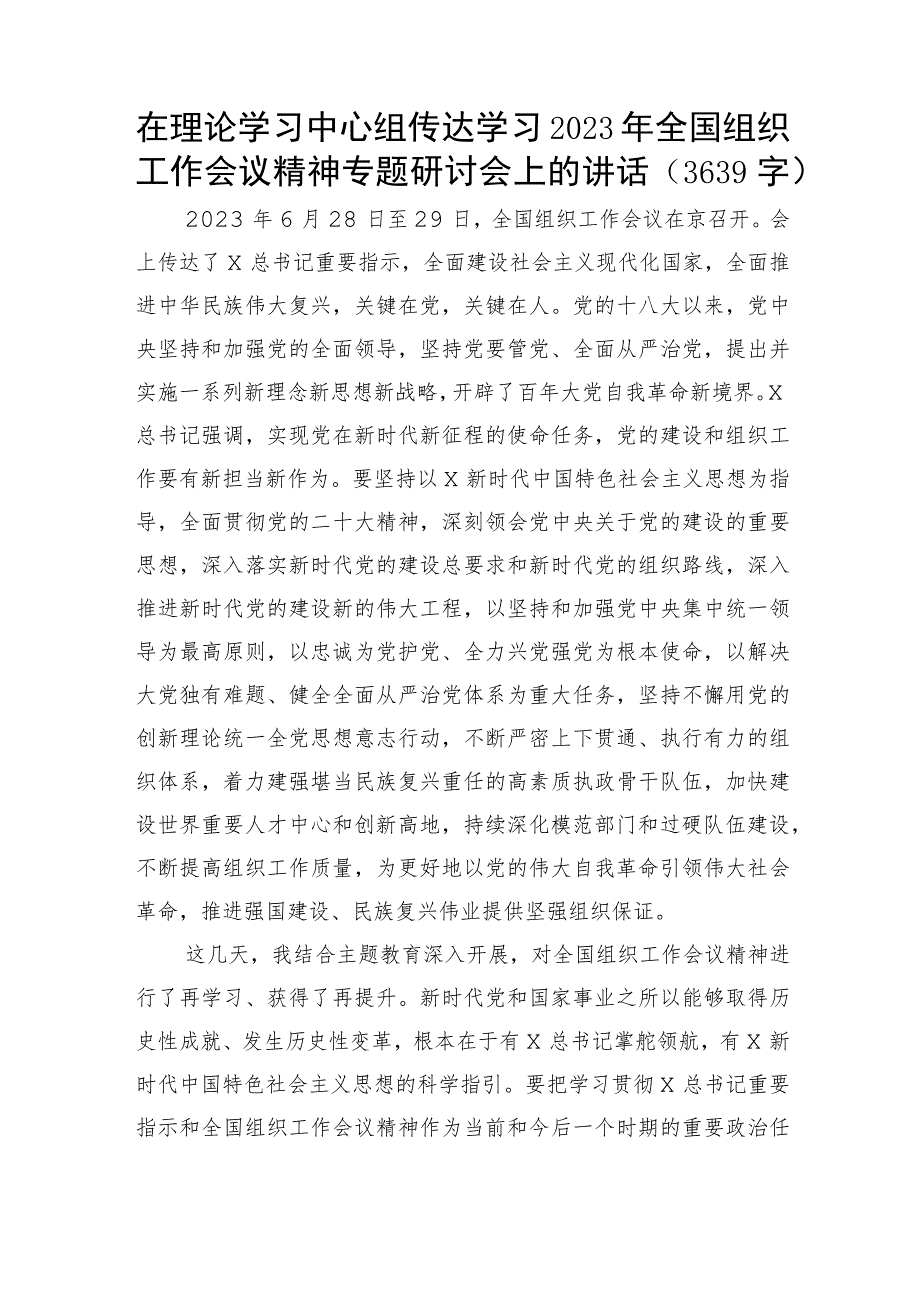 在理论学习中心组传达学习2023年全国组织工作会议精神专题研讨会上的讲话（3639字）

2023年6月28日至29日，全国组织工作会议在京召开。会上传达了X总书记重要指示，全面建设社会主义现代化国家，全面推进中华民族伟大复兴，关键在党，关键在人。党的十八大以来，党中央坚持和加强党的全面领导，坚持党要管党、全面从严治党，提出并实施一系列新理念新思想新战略，开辟了百年大党自我革命新境界。X总书记强调，实现党在新时代新征程的使命任务，党的建设和组织工作要有新担当新作为。要坚持以X新时代中国特色社会主义思想为指导，全面贯彻党的二十大精神，深刻领会党中央关于党的建设的重要思想，深入落实新时代党的建设总要求和新时代党的组织路线，深入推进新时代党的建设新的伟大工程，以坚持和加强党中央集中统一领导为最高原则，以忠诚为党护党、全力兴党强党为根本使命，以解决大党独有难题、健全全面从严治党体系为重大任务，坚持不懈用党的创新理论统一全党思想意志行动，不断严密上下贯通、执行有力的组织体系，着力建强堪当民族复兴重任的高素质执政骨干队伍，加快建设世界重要人才中心和创新高地，持续深化模范部门和过硬队伍建设，不断提高组织工作质量，为更好地以党的伟大自我革命引领伟大社会革命，推进强国建设、民族复兴伟业提供坚强组织保证。

这几天，我结合主题教育深入开展，对全国组织工作会议精神进行了再学习、获得了再提升。新时代党和国家事业之所以能够取得历史性成就、发生历史性变革，根本在于有X总书记掌舵领航，有X新时代中国特色社会主义思想的科学指引。要把学习贯彻X总书记重要指示和全国组织工作会议精神作为当前和今后一个时期的重要政治任